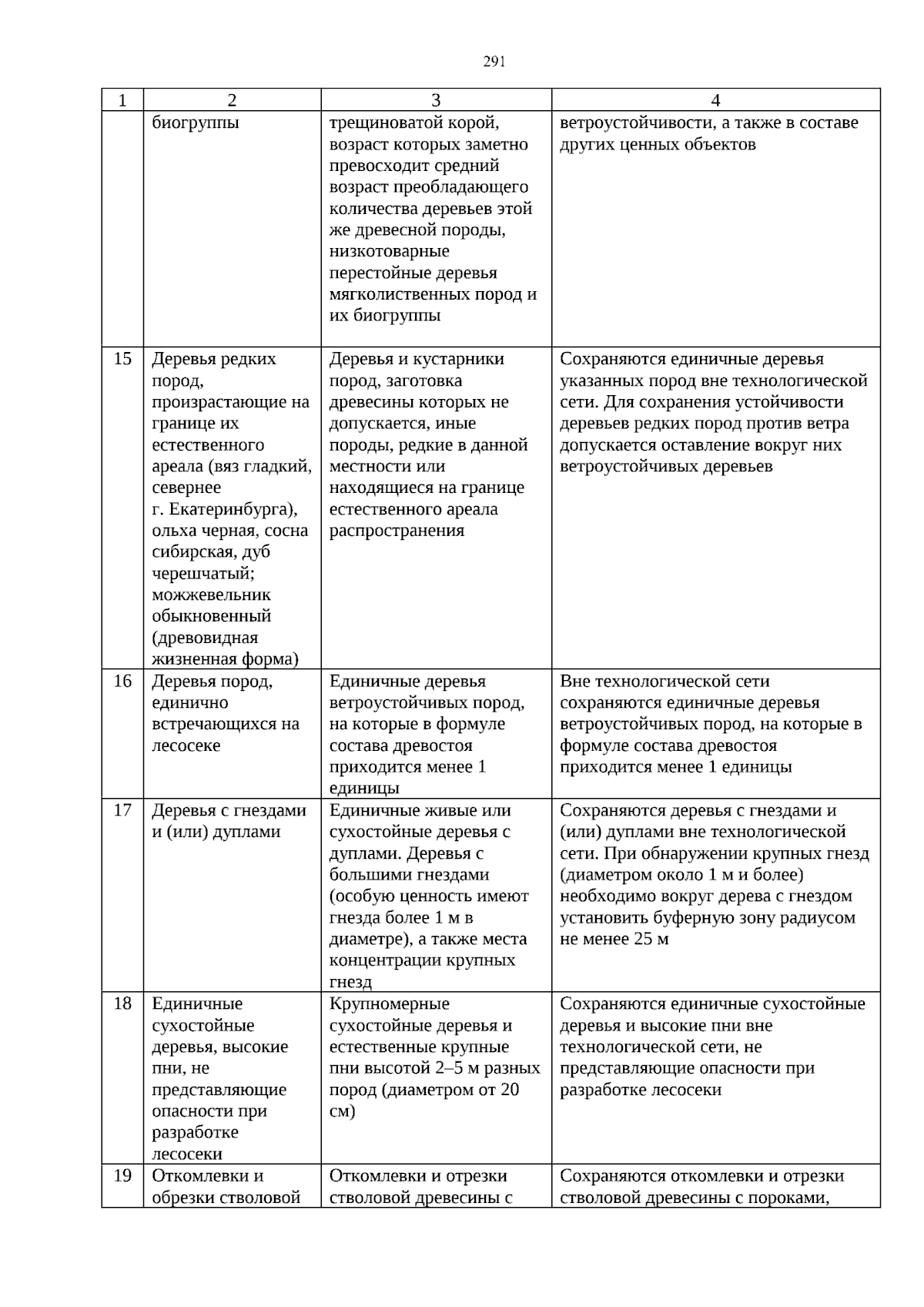 291

| 1 | 2 | 3 | 4 |
|---|---|---|---|
|  | биогруппы | трещиноватой корой, возраст которых заметно превосходит средний возраст преобладающего количества деревьев этой же древесной породы, низкотоварные перестойные деревья мягколиственных пород и их биогруппы | ветроустойчивости, а также в составе других ценных объектов |
| 15 | Деревья редких пород, произрастающие на границе их естественного ареала (вяз гладкий, севернее г. Екатеринбурга), ольха черная, сосна сибирская, дуб черешчатый; можжевельник обыкновенный (древовидная жизненная форма) | Деревья и кустарники пород, заготовка древесины которых не допускается, иные породы, редкие в данной местности или находящиеся на границе естественного ареала распространения | Сохраняются единичные деревья указанных пород вне технологической сети. Для сохранения устойчивости деревьев редких пород против ветра допускается оставление вокруг них ветроустойчивых деревьев |
| 16 | Деревья пород, единично встречающихся на лесосеке | Единичные деревья ветроустойчивых пород, на которые в формуле состава древостоя приходится менее 1 единицы | Вне технологической сети сохраняются единичные деревья ветроустойчивых пород, на которые в формуле состава древостоя приходится менее 1 единицы |
| 17 | Деревья с гнездами и (или) дуплами | Единичные живые или сухостойные деревья с дуплами. Деревья с большими гнездами (особую ценность имеют гнезда более 1 м в диаметре), а также места концентрации крупных гнезд | Сохраняются деревья с гнездами и (или) дуплами вне технологической сети. При обнаружении крупных гнезд (диаметром около 1 м и более) необходимо вокруг дерева с гнездом установить буферную зону радиусом не менее 25 м |
| 18 | Единичные сухостойные деревья, высокие пни, не представляющие опасности при разработке лесосеки | Крупномерные сухостойные деревья и естественные крупные пни высотой 2–5 м разных пород (диаметром от 20 см) | Сохраняются единичные сухостойные деревья и высокие пни вне технологической сети, не представляющие опасности при разработке лесосеки |
| 19 | Откомлевки и обрезки стволовой | Откомлевки и отрезки стволовой древесины с | Сохраняются откомлевки и отрезки стволовой древесины с пороками, |